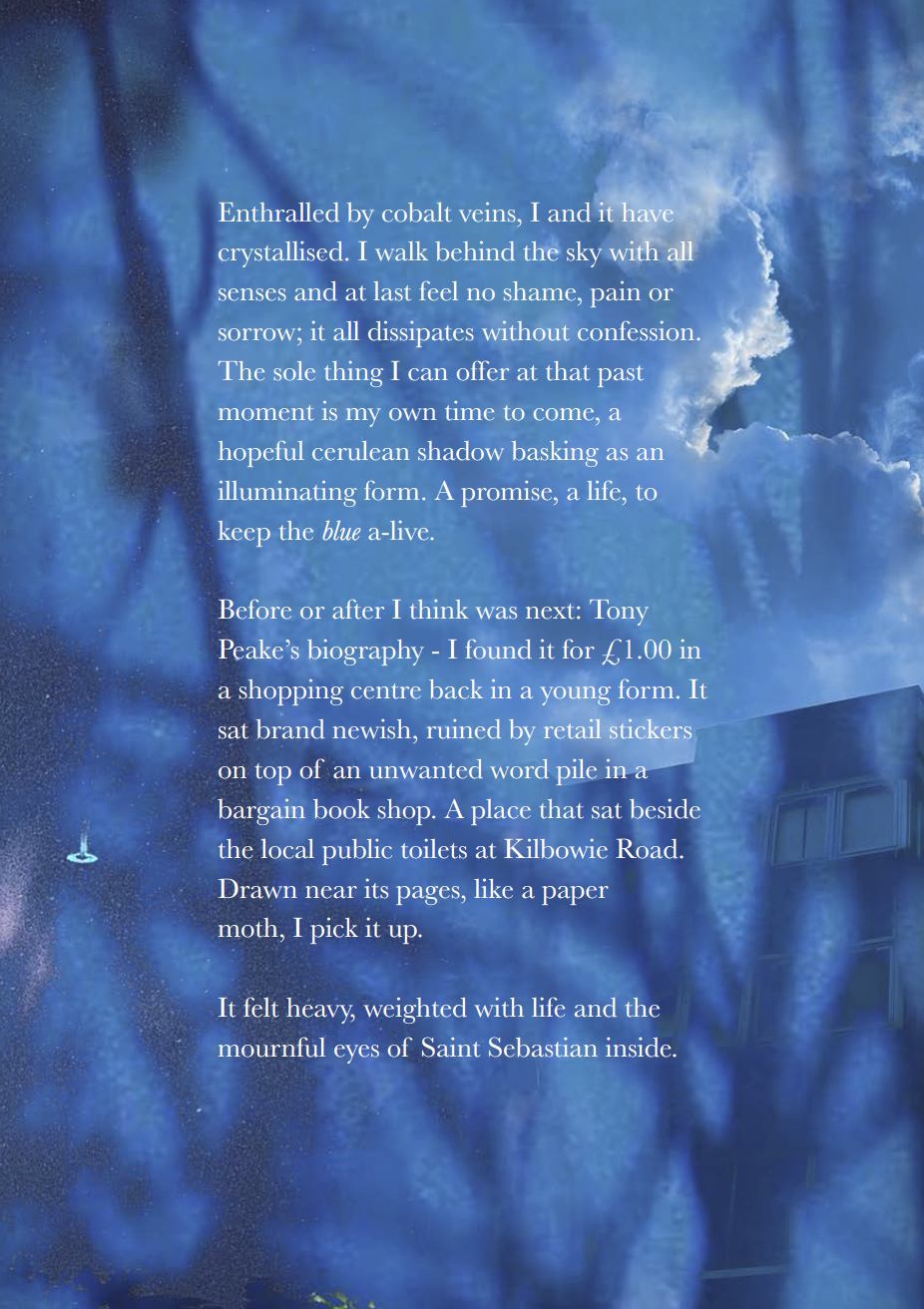 Enthralled by cobalt veins, I and it have crystallised. I walk behind the sky with all senses and at last feel no shame, pain or sorrow; it all dissipates without confession. The sole thing I can offer at that past moment is my own time to come, a hopeful cerulean shadow basking as an illuminating form. A promise, a life, to keep the blue a-live.

Before or after I think was next: Tony Peake's biography - I found it for £1.00 in a shopping centre back in a young form. It sat brand newish, ruined by retail stickers on top of an unwanted word pile in a bargain book shop. A place that sat beside the local public toilets at Kilbowie Road. Drawn near its pages, like a paper moth, I pick it up.

It felt heavy, weighted with life and the mournful eyes of Saint Sebastian inside.